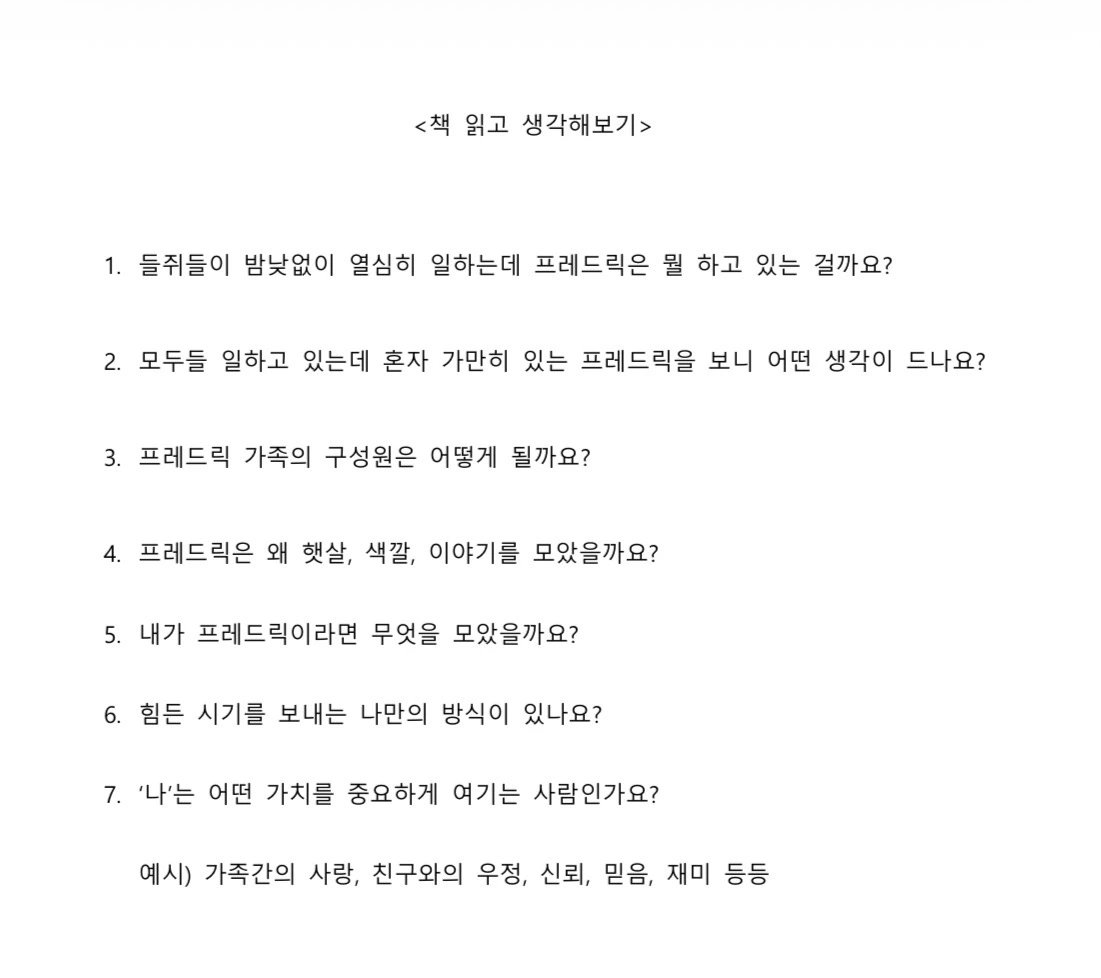 <책 읽고 생각해보기>

1. 들쥐들이 밤낮없이 열심히 일하는데 프레드릭은 뭘 하고 있는 걸까요?

2. 모두들 일하고 있는데 혼자 가만히 있는 프레드릭을 보니 어떤 생각이 드나요?

3. 프레드릭 가족의 구성원은 어떻게 될까요?

4. 프레드릭은 왜 햇살, 색깔, 이야기를 모았을까요?

5. 내가 프레드릭이라면 무엇을 모았을까요?

6. 힘든 시기를 보내는 나만의 방식이 있나요?

7. '나'는 어떤 가치를 중요하게 여기는 사람인가요?

예시) 가족간의 사랑, 친구와의 우정, 신뢰, 믿음, 재미 등등